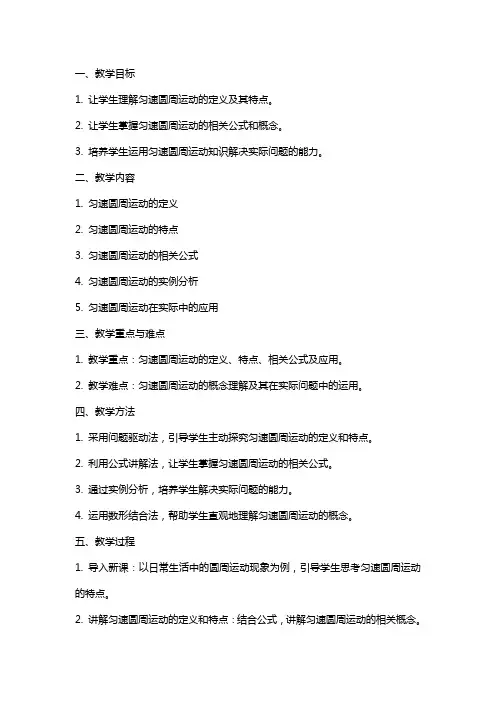 一、教学目标

1. 让学生理解匀速圆周运动的定义及其特点。

2. 让学生掌握匀速圆周运动的相关公式和概念。

3. 培养学生运用匀速圆周运动知识解决实际问题的能力。

二、教学内容

1. 匀速圆周运动的定义

2. 匀速圆周运动的特点

3. 匀速圆周运动的相关公式

4. 匀速圆周运动的实例分析

5. 匀速圆周运动在实际中的应用

三、教学重点与难点

1. 教学重点：匀速圆周运动的定义、特点、相关公式及应用。

2. 教学难点：匀速圆周运动的概念理解及其在实际问题中的运用。

四、教学方法

1. 采用问题驱动法，引导学生主动探究匀速圆周运动的定义和特点。

2. 利用公式讲解法，让学生掌握匀速圆周运动的相关公式。

3. 通过实例分析，培养学生解决实际问题的能力。

4. 运用数形结合法，帮助学生直观地理解匀速圆周运动的概念。

五、教学过程

1. 导入新课：以日常生活中的圆周运动现象为例，引导学生思考匀速圆周运动的特点。

2. 讲解匀速圆周运动的定义和特点：结合公式，讲解匀速圆周运动的相关概念。